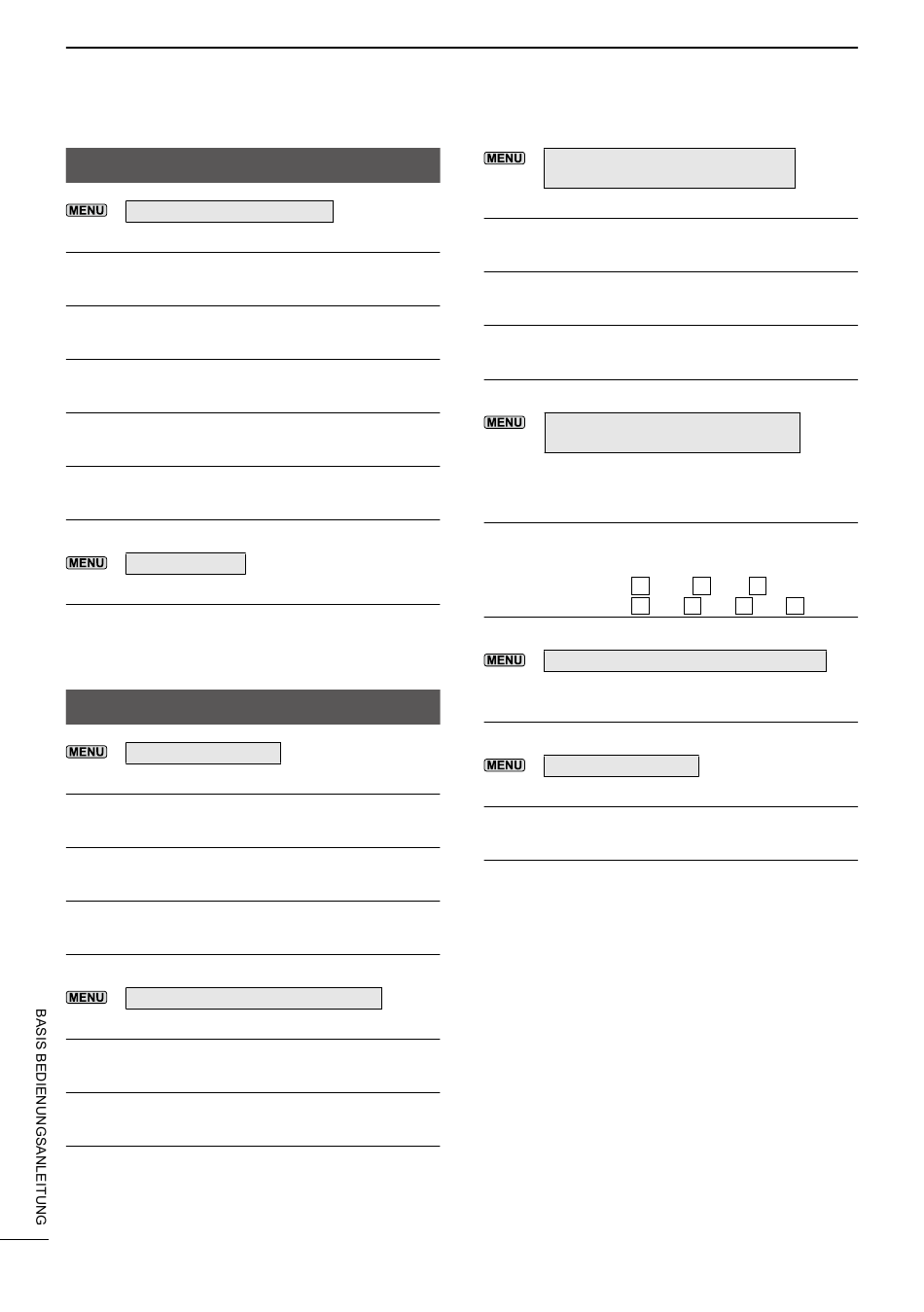 MENU

MENU

MENU

MENU

MENU

MENU

MENU

MENU

BASIS BEDIENUNGSANLEITUNG